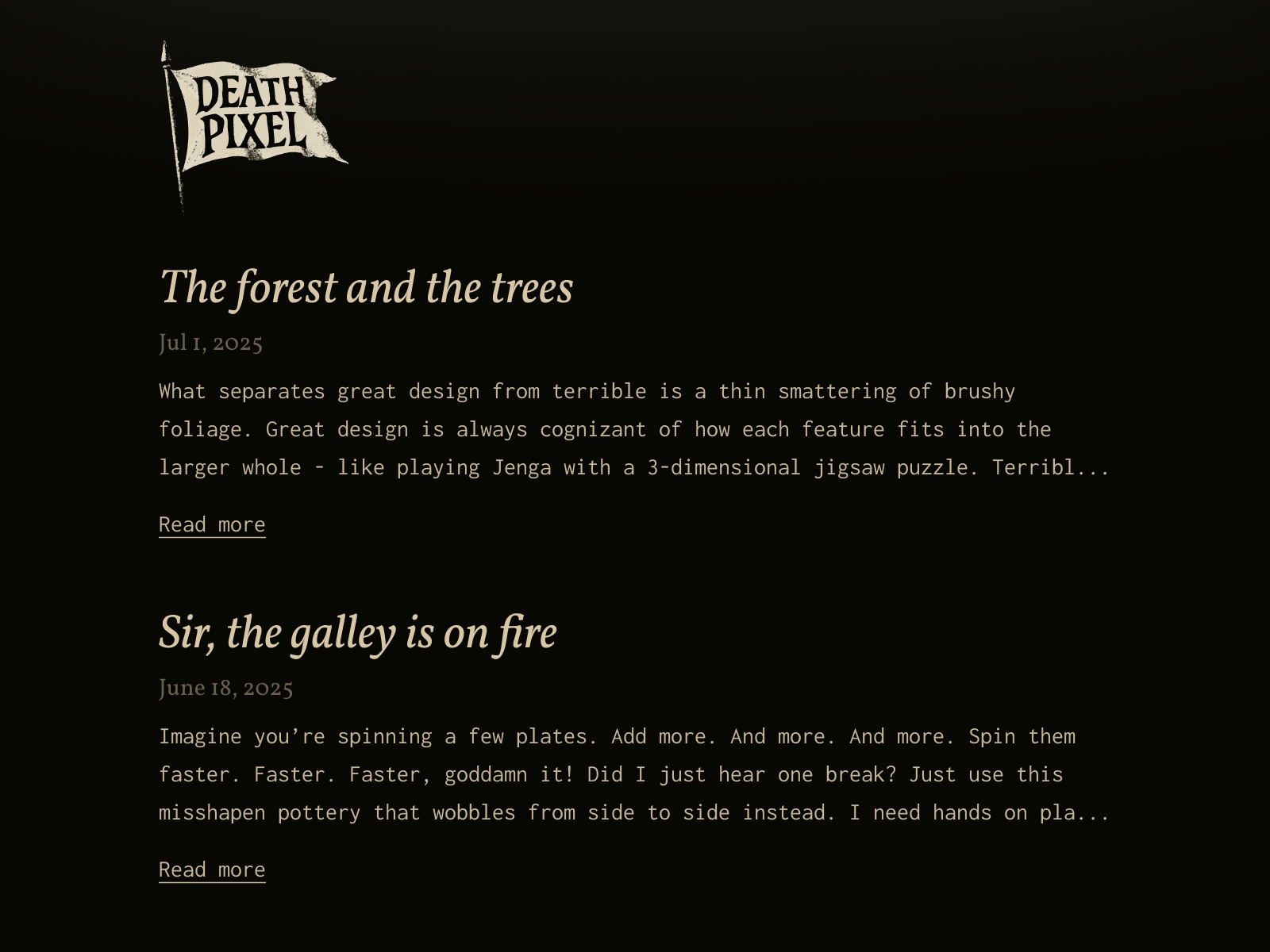 DEATH PIXEL

The forest and the trees

Jul 1, 2025

What separates great design from terrible is a thin smattering of brushy foliage. Great design is always cognizant of how each feature fits into the larger whole - like playing Jenga with a 3-dimensional jigsaw puzzle. Terribl...

Read more

Sir, the galley is on fire

June 18, 2025

Imagine you’re spinning a few plates. Add more. And more. And more. Spin them faster. Faster. Faster, goddamn it! Did I just hear one break? Just use this misshapen pottery that wobbles from side to side instead. I need hands on pla...

Read more